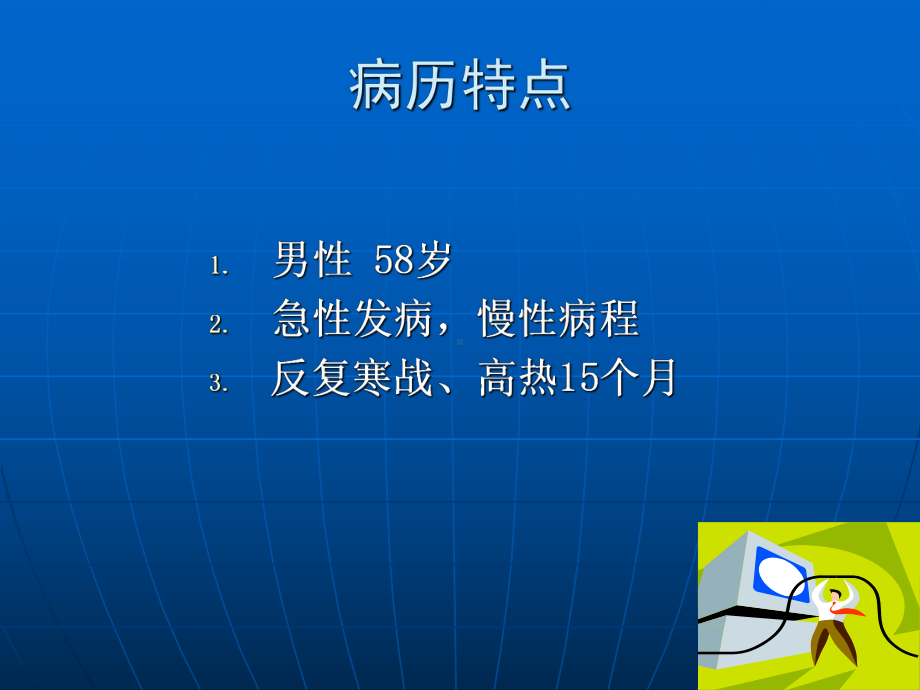 病历特点

1. 男性 58岁
2. 急性发病，慢性病程
3. 反复寒战、高热15个月